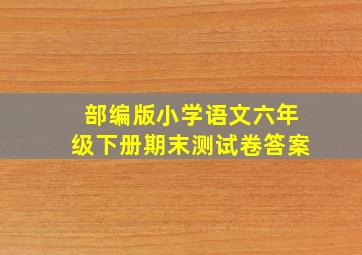 部编版小学语文六年级下册期末测试卷答案